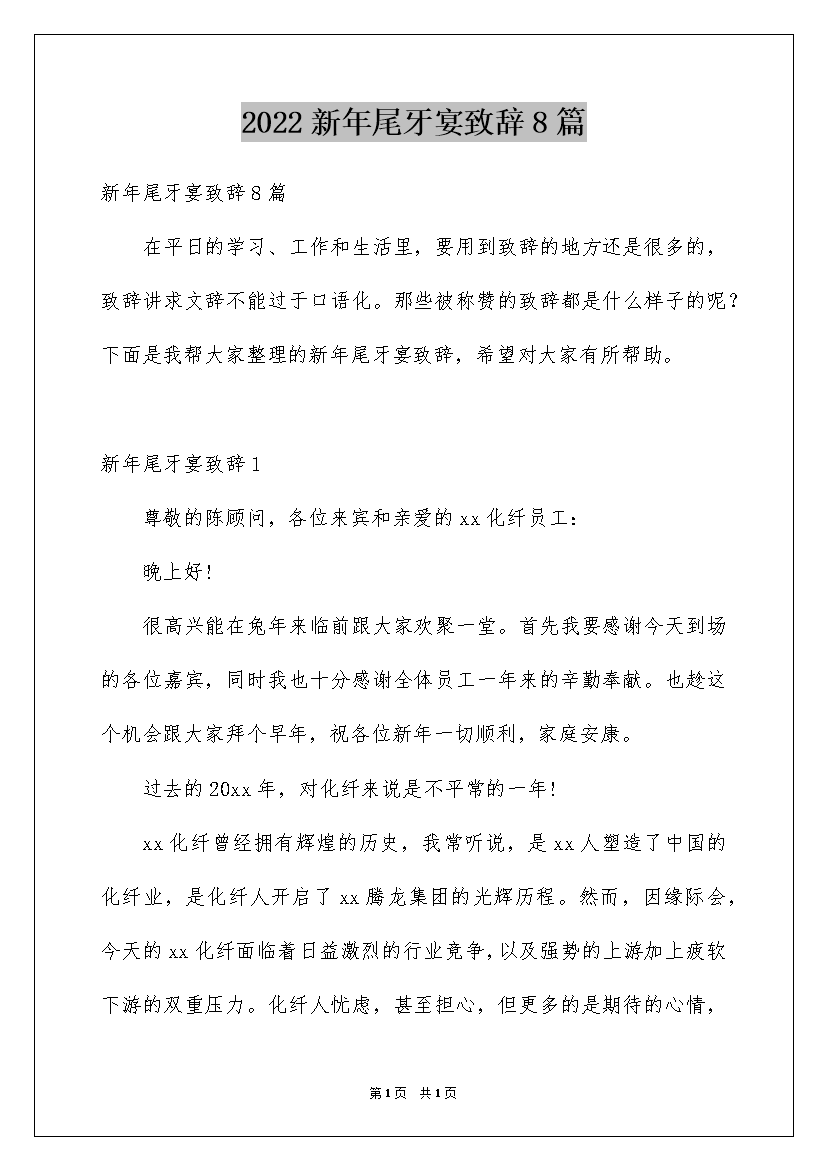 2022新年尾牙宴致辞8篇

新年尾牙宴致辞8篇

在平日的学习、工作和生活里，要用到致辞的地方还是很多的，致辞讲求文辞不能过于口语化。那些被称赞的致辞都是什么样子的呢？下面是我帮大家整理的新年尾牙宴致辞，希望对大家有所帮助。

新年尾牙宴致辞1

尊敬的陈顾问，各位来宾和亲爱的xx化纤员工：

晚上好！

很高兴能在兔年来临前跟大家欢聚一堂。首先我要感谢今天到场的各位嘉宾，同时我也十分感谢全体员工一年来的辛勤奉献。也趁这个机会跟大家拜个早年，祝各位新年一切顺利，家庭安康。

过去的20xx年，对化纤来说是不平常的一年！

xx化纤曾经拥有辉煌的历史，我常听说，是xx人塑造了中国的化纤业，是化纤人开启了xx腾龙集团的光辉历程。然而，因缘际会，今天的xx化纤面临着日益激烈的行业竞争，以及强势的上游加上疲软下游的双重压力。化纤人忧虑，甚至担心，但更多的是期待的心情，

第1页 共1页